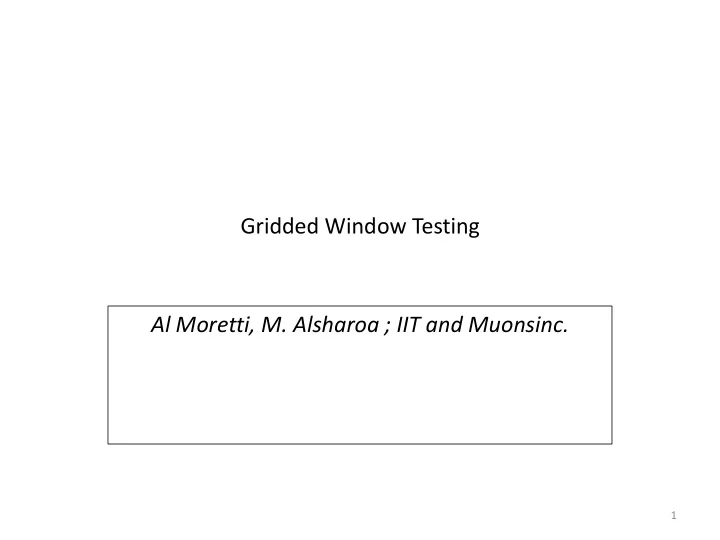 Gridded Window Testing

Al Moretti, M. Alsharoa ; IIT and Muonsinc.

1